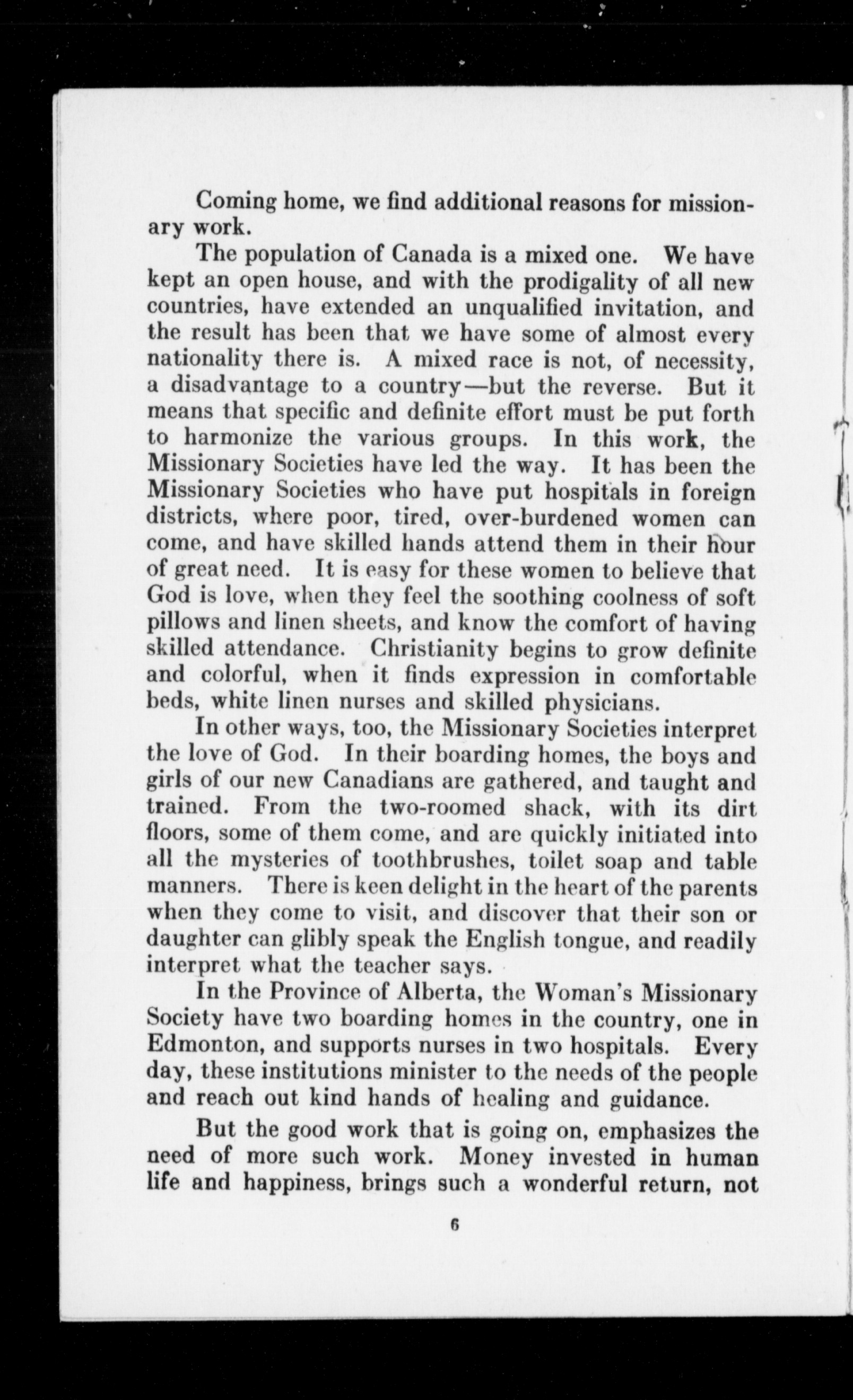 Coming home, we find additional reasons for missionary work.

The population of Canada is a mixed one. We have kept an open house, and with the prodigality of all new countries, have extended an unqualified invitation, and the result has been that we have some of almost every nationality there is. A mixed race is not, of necessity, a disadvantage to a country—but the reverse. But it means that specific and definite effort must be put forth to harmonize the various groups. In this work, the Missionary Societies have led the way. It has been the Missionary Societies who have put hospitals in foreign districts, where poor, tired, over-burdened women can come, and have skilled hands attend them in their hour of great need. It is easy for these women to believe that God is love, when they feel the soothing coolness of soft pillows and linen sheets, and know the comfort of having skilled attendance. Christianity begins to grow definite and colorful, when it finds expression in comfortable beds, white linen nurses and skilled physicians.

In other ways, too, the Missionary Societies interpret the love of God. In their boarding homes, the boys and girls of our new Canadians are gathered, and taught and trained. From the two-roomed shack, with its dirt floors, some of them come, and are quickly initiated into all the mysteries of toothbrushes, toilet soap and table manners. There is keen delight in the heart of the parents when they come to visit, and discover that their son or daughter can glibly speak the English tongue, and readily interpret what the teacher says.

In the Province of Alberta, the Woman's Missionary Society have two boarding homes in the country, one in Edmonton, and supports nurses in two hospitals. Every day, these institutions minister to the needs of the people and reach out kind hands of healing and guidance.

But the good work that is going on, emphasizes the need of more such work. Money invested in human life and happiness, brings such a wonderful return, not

6